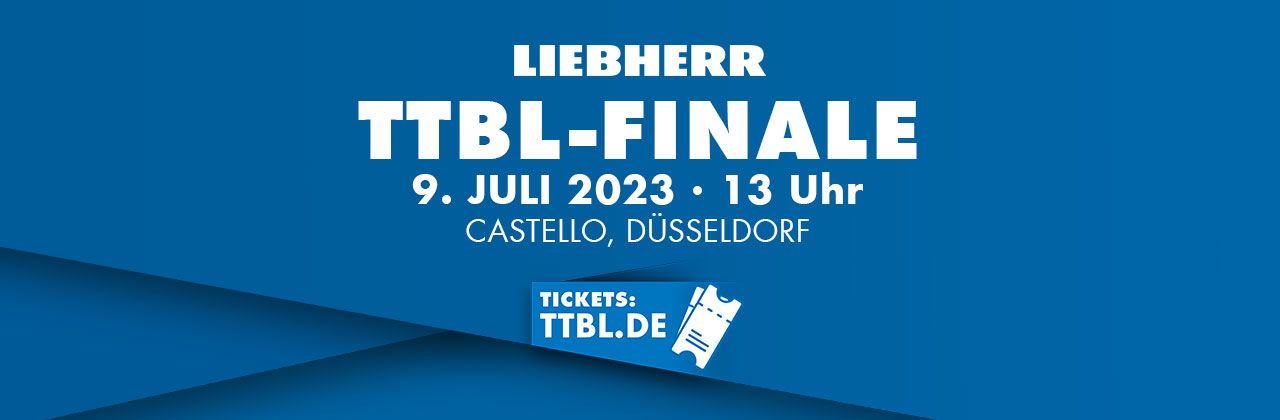 LIEBHERR
TTBL-FINALE
9. JULI 2023 • 13 Uhr
CASTELLO, DÜSSELDORF

TICKETS:
TTBL.DE